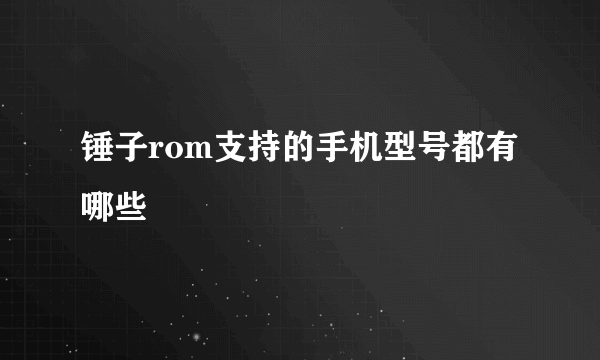 锤子rom支持的手机型号都有哪些